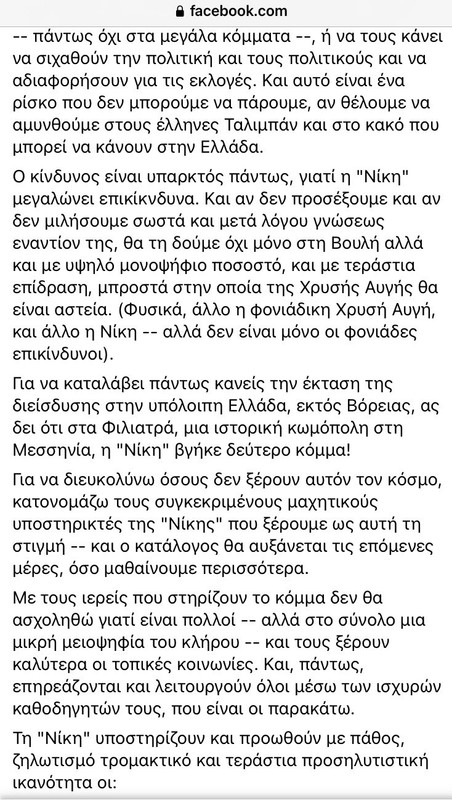 facebook.com

-- πάντως όχι στα μεγάλα κόμματα --, ή να τους κάνει να σιχαθούν την πολιτική και τους πολιτικούς και να αδιαφορήσουν για τις εκλογές. Και αυτό είναι ένα ρίσκο που δεν μπορούμε να πάρουμε, αν θέλουμε να αμυνθούμε στους έλληνες Ταλιμπάν και στο κακό που μπορεί να κάνουν στην Ελλάδα.

Ο κίνδυνος είναι υπαρκτός πάντως, γιατί η "Νίκη" μεγαλώνει επικίνδυνα. Και αν δεν προσέξουμε και αν δεν μιλήσουμε σωστά και μετά λόγου γνώσεως εναντίον της, θα τη δούμε όχι μόνο στη Βουλή αλλά και με υψηλό μονοψήφιο ποσοστό, και με τεράστια επίδραση, μπροστά στην οποία της Χρυσής Αυγής θα είναι αστεία. (Φυσικά, άλλο η φονιάδικη Χρυσή Αυγή, και άλλο η Νίκη -- αλλά δεν είναι μόνο οι φονιάδες επικίνδυνοι).

Για να καταλάβει πάντως κανείς την έκταση της διείσδυσης στην υπόλοιπη Ελλάδα, εκτός Βόρειας, ας δει ότι στα Φιλιατρά, μια ιστορική κωμόπολη στη Μεσσηνία, η "Νίκη" βγήκε δεύτερο κόμμα!

Για να διευκολύνω όσους δεν ξέρουν αυτόν τον κόσμο, κατονομάζω τους συγκεκριμένους μαχητικούς υποστηρικτές της "Νίκης" που ξέρουμε ως αυτή τη στιγμή -- και ο κατάλογος θα αυξάνεται τις επόμενες μέρες, όσο μαθαίνουμε περισσότερα.

Με τους ιερείς που στηρίζουν το κόμμα δεν θα ασχοληθώ γιατί είναι πολλοί -- αλλά στο σύνολο μια μικρή μειοψηφία του κλήρου -- και τους ξέρουν καλύτερα οι τοπικές κοινωνίες. Και, πάντως, επηρεάζονται και λειτουργούν όλοι μέσω των ισχυρών καθοδηγητών τους, που είναι οι παρακάτω.

Τη "Νίκη" υποστηρίζουν και προωθούν με πάθος, ζηλωτισμό τρομακτικό και τεράστια προσηλυτιστική ικανότητα οι: